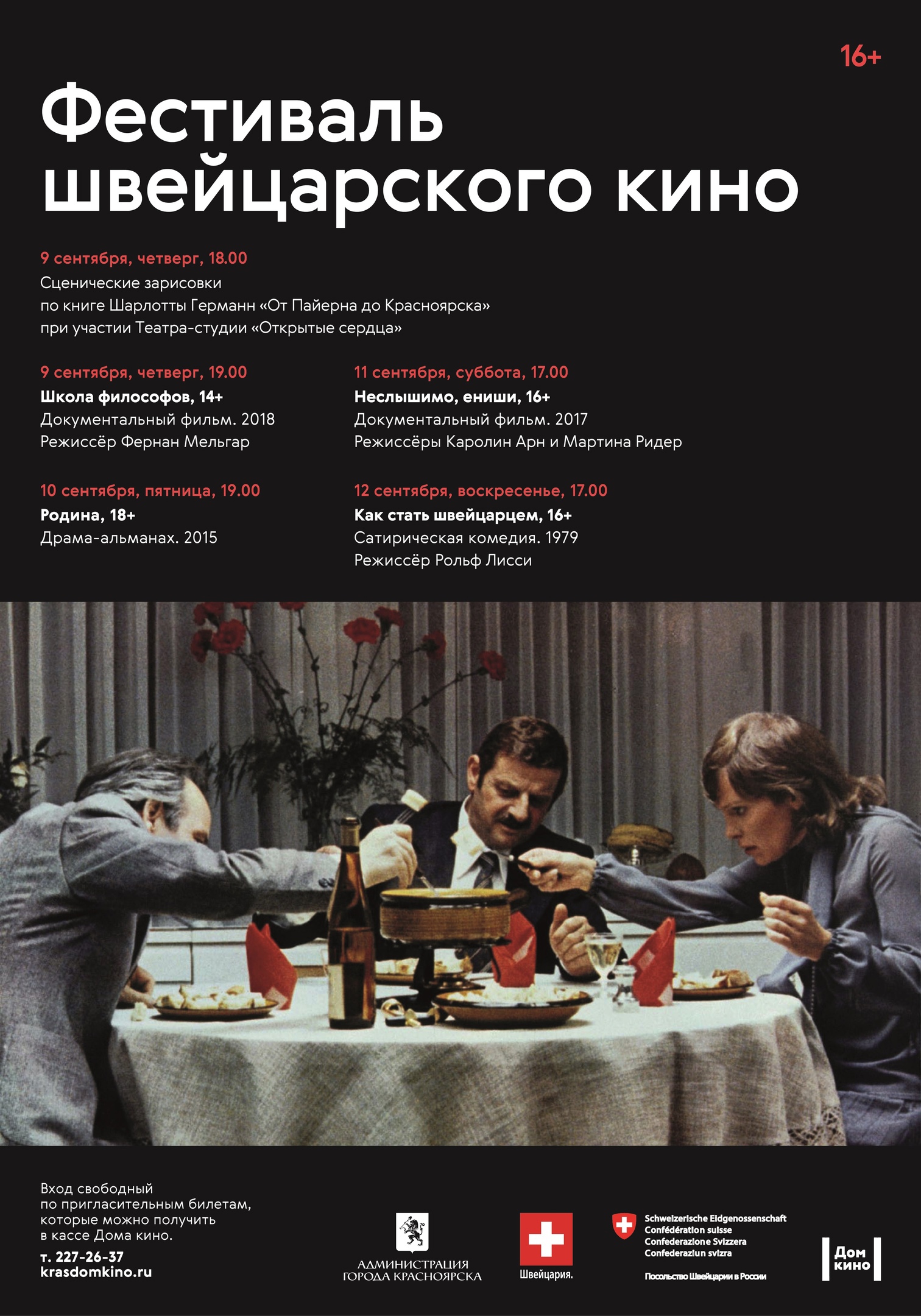 16+

Фестиваль швейцарского кино

9 сентября, четверг, 18.00
Сценические зарисовки
по книге Шарлотты Германн «От Пайерна до Красноярска»
при участии Театра-студии «Открытые сердца»

9 сентября, четверг, 19.00
Школа философов, 14+
Документальный фильм. 2018
Режиссёр Фернан Мельгар

10 сентября, пятница, 19.00
Родина, 18+
Драма-альманах. 2015

11 сентября, суббота, 17.00
Неслышимо, ениши, 16+
Документальный фильм. 2017
Режиссёры Каролин Арн и Мартина Ридер

12 сентября, воскресенье, 17.00
Как стать швейцарцем, 16+
Сатирическая комедия. 1979
Режиссёр Рольф Лисси

Вход свободный
по пригласительным билетам,
которые можно получить
в кассе Дома кино.
т. 227-26-37
krasdomkino.ru

АДМИНИСТРАЦИЯ
ГОРОДА КРАСНОЯРСКА

Швейцария.

Schweizerische Eidgenossenschaft
Confédération suisse
Confederazione Svizzera
Confederaziun svizra
Посольство Швейцарии в России

Дом
кино